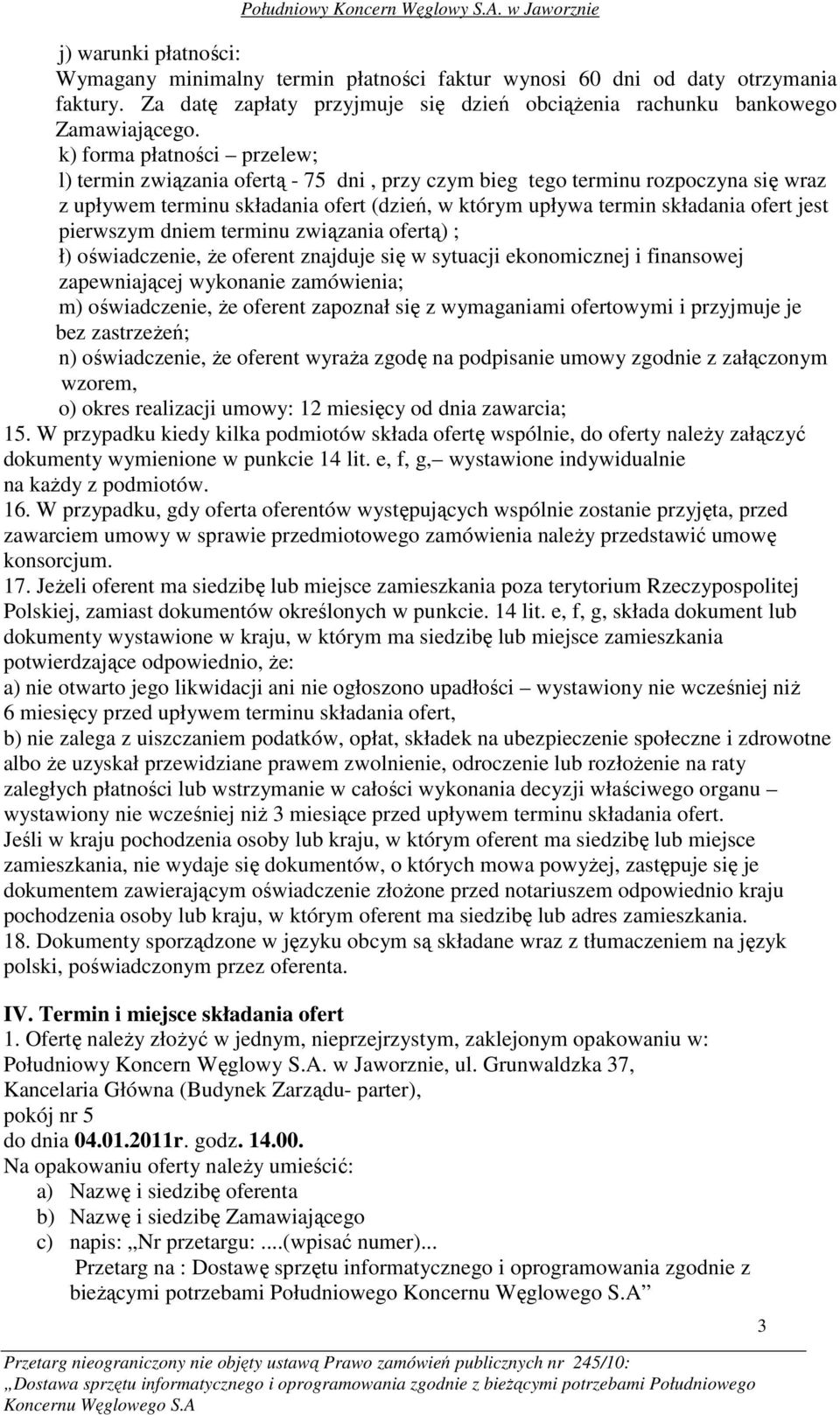 Południowy Koncern Węglowy S.A. w Jaworznie

j) warunki płatności:
Wymagany minimalny termin płatności faktur wynosi 60 dni od daty otrzymania faktury. Za datę zapłaty przyjmuje się dzień obciążenia rachunku bankowego Zamawiającego.

k) forma płatności – przelew;
l) termin związania ofertą - 75 dni , przy czym bieg tego terminu rozpoczyna się wraz z upływem terminu składania ofert (dzień, w którym upływa termin składania ofert jest pierwszym dniem terminu związania ofertą) ;
ł) oświadczenie, że oferent znajduje się w sytuacji ekonomicznej i finansowej zapewniającej wykonanie zamówienia;
m) oświadczenie, że oferent zapoznał się z wymaganiami ofertowymi i przyjmuje je bez zastrzeżeń;
n) oświadczenie, że oferent wyraża zgodę na podpisanie umowy zgodnie z załączonym wzorem,
o) okres realizacji umowy: 12 miesięcy od dnia zawarcia;
15. W przypadku kiedy kilka podmiotów składa ofertę wspólnie, do oferty należy załączyć dokumenty wymienione w punkcie 14 lit. e, f, g,– wystawione indywidualnie na każdy z podmiotów.
16. W przypadku, gdy oferta oferentów występujących wspólnie zostanie przyjęta, przed zawarciem umowy w sprawie przedmiotowego zamówienia należy przedstawić umowę konsorcjum.
17. Jeżeli oferent ma siedzibę lub miejsce zamieszkania poza terytorium Rzeczypospolitej Polskiej, zamiast dokumentów określonych w punkcie. 14 lit. e, f, g, składa dokument lub dokumenty wystawione w kraju, w którym ma siedzibę lub miejsce zamieszkania potwierdzające odpowiednio, że:
a) nie otwarto jego likwidacji ani nie ogłoszono upadłości – wystawiony nie wcześniej niż 6 miesięcy przed upływem terminu składania ofert,
b) nie zalega z uiszczaniem podatków, opłat, składek na ubezpieczenie społeczne i zdrowotne albo że uzyskał przewidziane prawem zwolnienie, odroczenie lub rozłożenie na raty zaległych płatności lub wstrzymanie w całości wykonania decyzji właściwego organu – wystawiony nie wcześniej niż 3 miesiące przed upływem terminu składania ofert.
Jeśli w kraju pochodzenia osoby lub kraju, w którym oferent ma siedzibę lub miejsce zamieszkania, nie wydaje się dokumentów, o których mowa powyżej, zastępuje się je dokumentem zawierającym oświadczenie złożone przed notariuszem odpowiednio kraju pochodzenia osoby lub kraju, w którym oferent ma siedzibę lub adres zamieszkania.
18. Dokumenty sporządzone w języku obcym są składane wraz z tłumaczeniem na język polski, poświadczonym przez oferenta.

IV. Termin i miejsce składania ofert
1. Ofertę należy złożyć w jednym, nieprzejrzystym, zaklejonym opakowaniu w:
Południowy Koncern Węglowy S.A. w Jaworznie, ul. Grunwaldzka 37,
Kancelaria Główna (Budynek Zarządu- parter),
pokój nr 5
do dnia 04.01.2011r. godz. 14.00.
Na opakowaniu oferty należy umieścić:
a) Nazwę i siedzibę oferenta
b) Nazwę i siedzibę Zamawiającego
c) napis: „Nr przetargu: ....(wpisać numer)...
Przetarg na : Dostawę sprzętu informatycznego i oprogramowania zgodnie z bieżącymi potrzebami Południowego Koncernu Węglowego S.A”

3

Przetarg nieograniczony nie objęty ustawą Prawo zamówień publicznych nr 245/10:
„Dostawa sprzętu informatycznego i oprogramowania zgodnie z bieżącymi potrzebami Południowego Koncernu Węglowego S.A